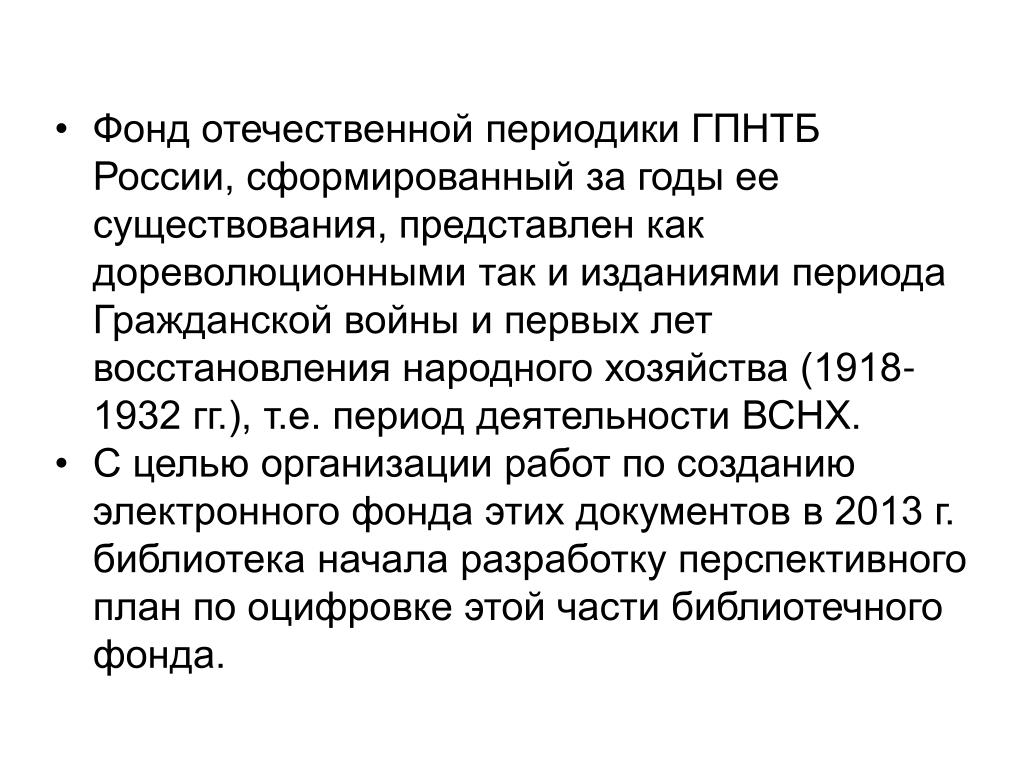 • Фонд отечественной периодики ГПНТБ России, сформированный за годы ее существования, представлен как дореволюционными так и изданиями периода Гражданской войны и первых лет восстановления народного хозяйства (1918-1932 гг.), т.е. период деятельности ВСНХ.
• С целью организации работ по созданию электронного фонда этих документов в 2013 г. библиотека начала разработку перспективного план по оцифровке этой части библиотечного фонда.